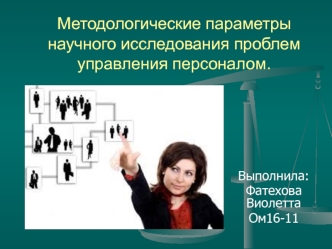 Методологические параметры научного исследования проблем управления персоналом.

Выполнила:
Фатехова
Виолетта
Ом16-11